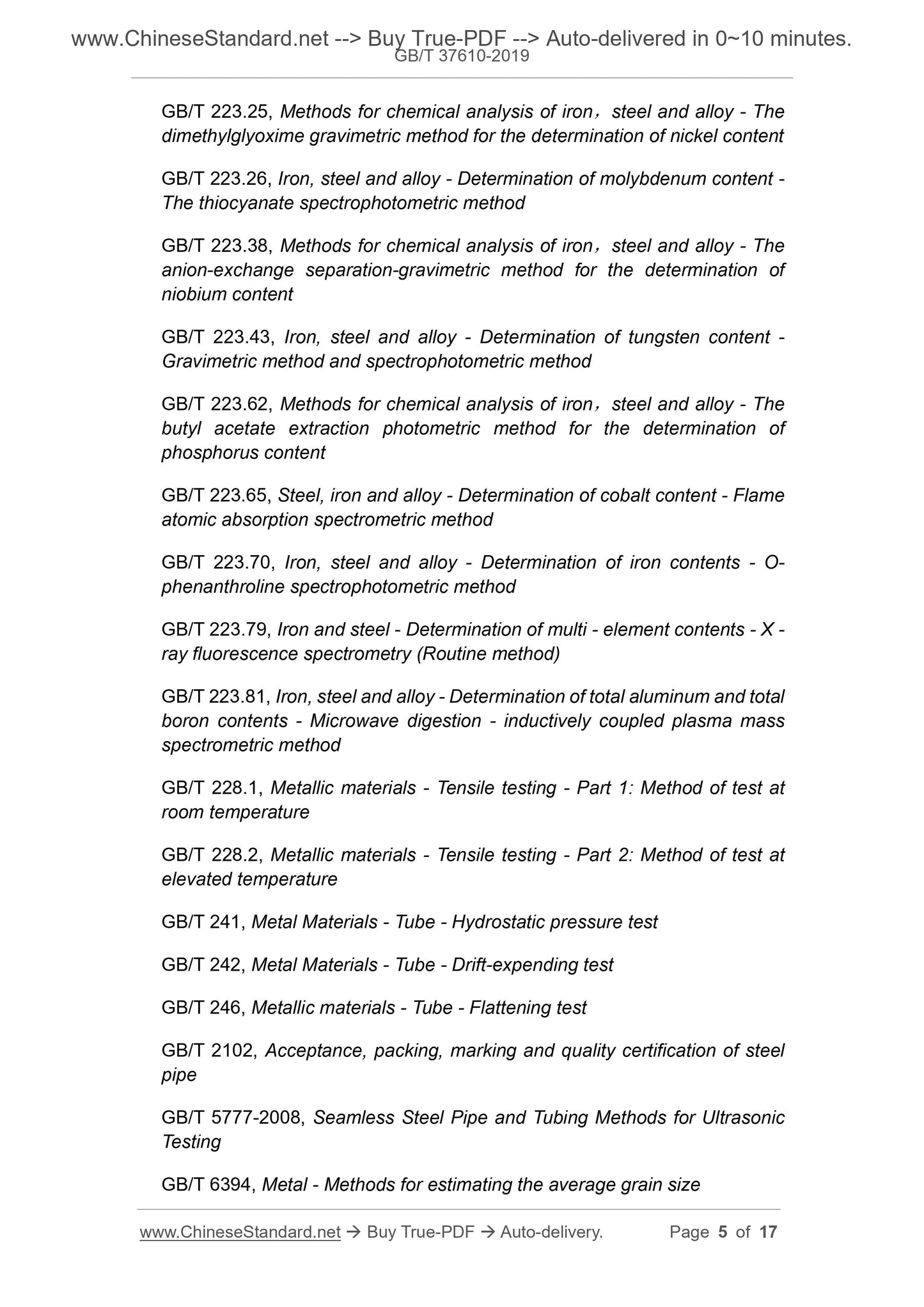 www.ChineseStandard.net --> Buy True-PDF --> Auto-delivered in 0~10 minutes.
GB/T 37610-2019

GB/T 223.25, Methods for chemical analysis of iron，steel and alloy - The dimethylglyoxime gravimetric method for the determination of nickel content

GB/T 223.26, Iron, steel and alloy - Determination of molybdenum content - The thiocyanate spectrophotometric method

GB/T 223.38, Methods for chemical analysis of iron，steel and alloy - The anion-exchange separation-gravimetric method for the determination of niobium content

GB/T 223.43, Iron, steel and alloy - Determination of tungsten content - Gravimetric method and spectrophotometric method

GB/T 223.62, Methods for chemical analysis of iron，steel and alloy - The butyl acetate extraction photometric method for the determination of phosphorus content

GB/T 223.65, Steel, iron and alloy - Determination of cobalt content - Flame atomic absorption spectrometric method

GB/T 223.70, Iron, steel and alloy - Determination of iron contents - O-phenanthroline spectrophotometric method

GB/T 223.79, Iron and steel - Determination of multi - element contents - X - ray fluorescence spectrometry (Routine method)

GB/T 223.81, Iron, steel and alloy - Determination of total aluminum and total boron contents - Microwave digestion - inductively coupled plasma mass spectrometric method

GB/T 228.1, Metallic materials - Tensile testing - Part 1: Method of test at room temperature

GB/T 228.2, Metallic materials - Tensile testing - Part 2: Method of test at elevated temperature

GB/T 241, Metal Materials - Tube - Hydrostatic pressure test

GB/T 242, Metal Materials - Tube - Drift-expending test

GB/T 246, Metallic materials - Tube - Flattening test

GB/T 2102, Acceptance, packing, marking and quality certification of steel pipe

GB/T 5777-2008, Seamless Steel Pipe and Tubing Methods for Ultrasonic Testing

GB/T 6394, Metal - Methods for estimating the average grain size

www.ChineseStandard.net → Buy True-PDF → Auto-delivery. Page 5 of 17